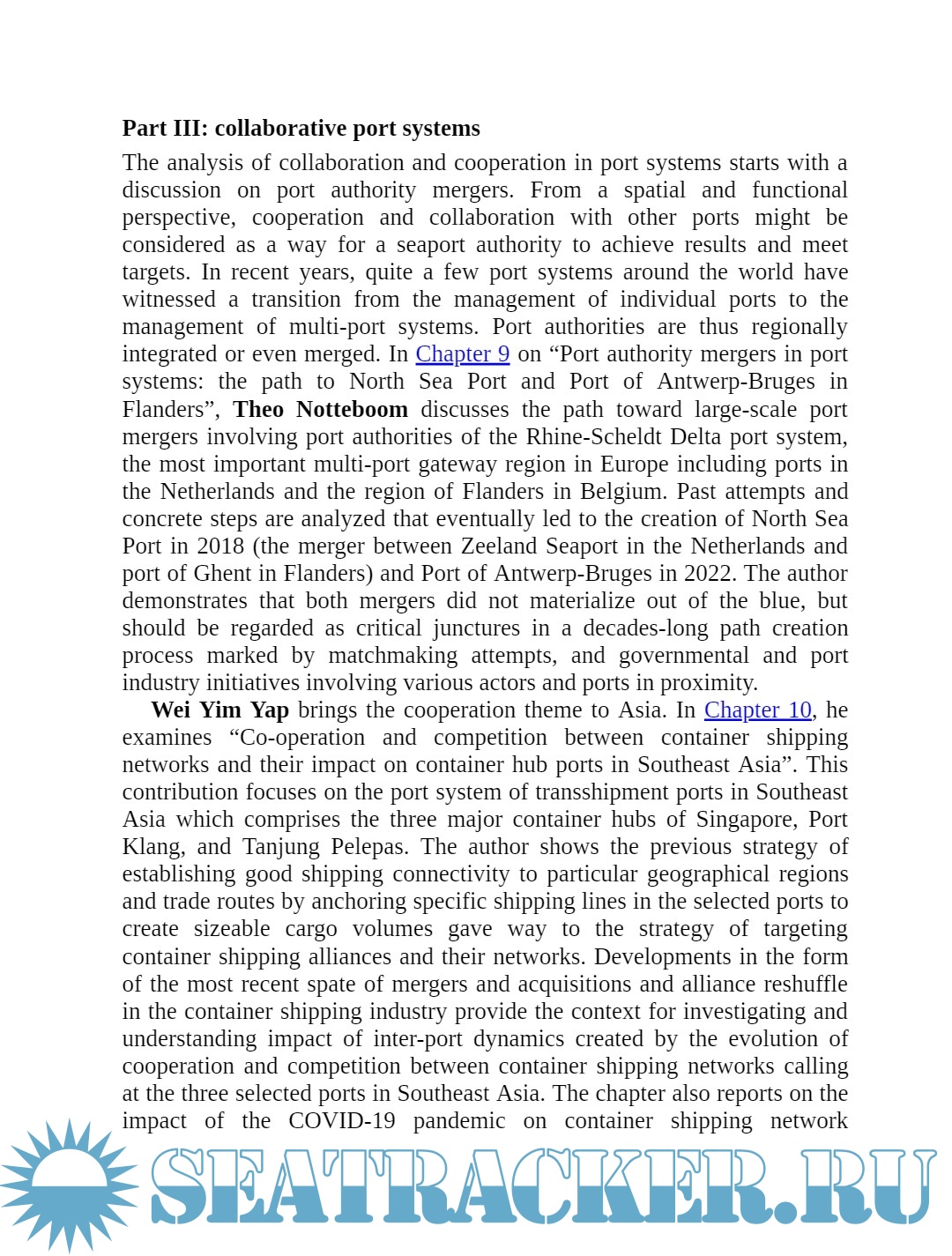 Part III: collaborative port systems

The analysis of collaboration and cooperation in port systems starts with a discussion on port authority mergers. From a spatial and functional perspective, cooperation and collaboration with other ports might be considered as a way for a seaport authority to achieve results and meet targets. In recent years, quite a few port systems around the world have witnessed a transition from the management of individual ports to the management of multi-port systems. Port authorities are thus regionally integrated or even merged. In Chapter 9 on “Port authority mergers in port systems: the path to North Sea Port and Port of Antwerp-Bruges in Flanders”, Theo Notteboom discusses the path toward large-scale port mergers involving port authorities of the Rhine-Scheldt Delta port system, the most important multi-port gateway region in Europe including ports in the Netherlands and the region of Flanders in Belgium. Past attempts and concrete steps are analyzed that eventually led to the creation of North Sea Port in 2018 (the merger between Zeeland Seaport in the Netherlands and port of Ghent in Flanders) and Port of Antwerp-Bruges in 2022. The author demonstrates that both mergers did not materialize out of the blue, but should be regarded as critical junctures in a decades-long path creation process marked by matchmaking attempts, and governmental and port industry initiatives involving various actors and ports in proximity.

Wei Yim Yap brings the cooperation theme to Asia. In Chapter 10, he examines “Co-operation and competition between container shipping networks and their impact on container hub ports in Southeast Asia”. This contribution focuses on the port system of transshipment ports in Southeast Asia which comprises the three major container hubs of Singapore, Port Klang, and Tanjung Pelepas. The author shows the previous strategy of establishing good shipping connectivity to particular geographical regions and trade routes by anchoring specific shipping lines in the selected ports to create sizeable cargo volumes gave way to the strategy of targeting container shipping alliances and their networks. Developments in the form of the most recent spate of mergers and acquisitions and alliance reshuffle in the container shipping industry provide the context for investigating and understanding impact of inter-port dynamics created by the evolution of cooperation and competition between container shipping networks calling at the three selected ports in Southeast Asia. The chapter also reports on the impact of the COVID-19 pandemic on container shipping network

SEATRACKER.RU